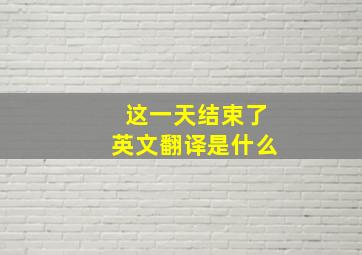 这一天结束了
英文翻译是什么